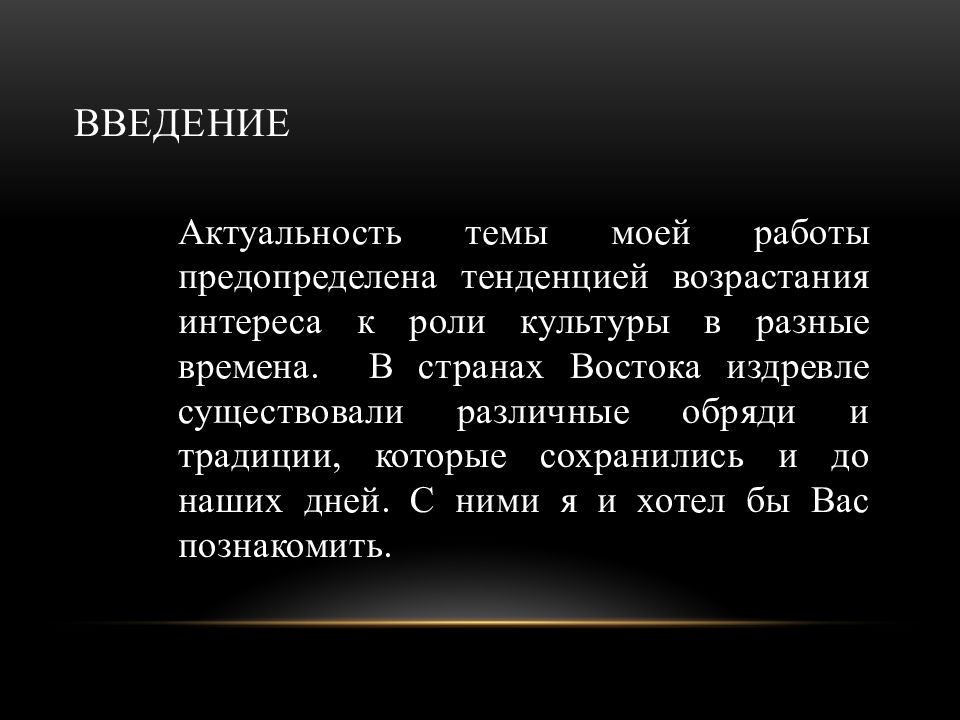 ВВЕДЕНИЕ

Актуальность темы моей работы предопределена тенденцией возрастания интереса к роли культуры в разные времена.  В странах Востока издревле существовали различные обряди и традиции, которые сохранились и до наших дней. С ними я и хотел бы Вас познакомить.